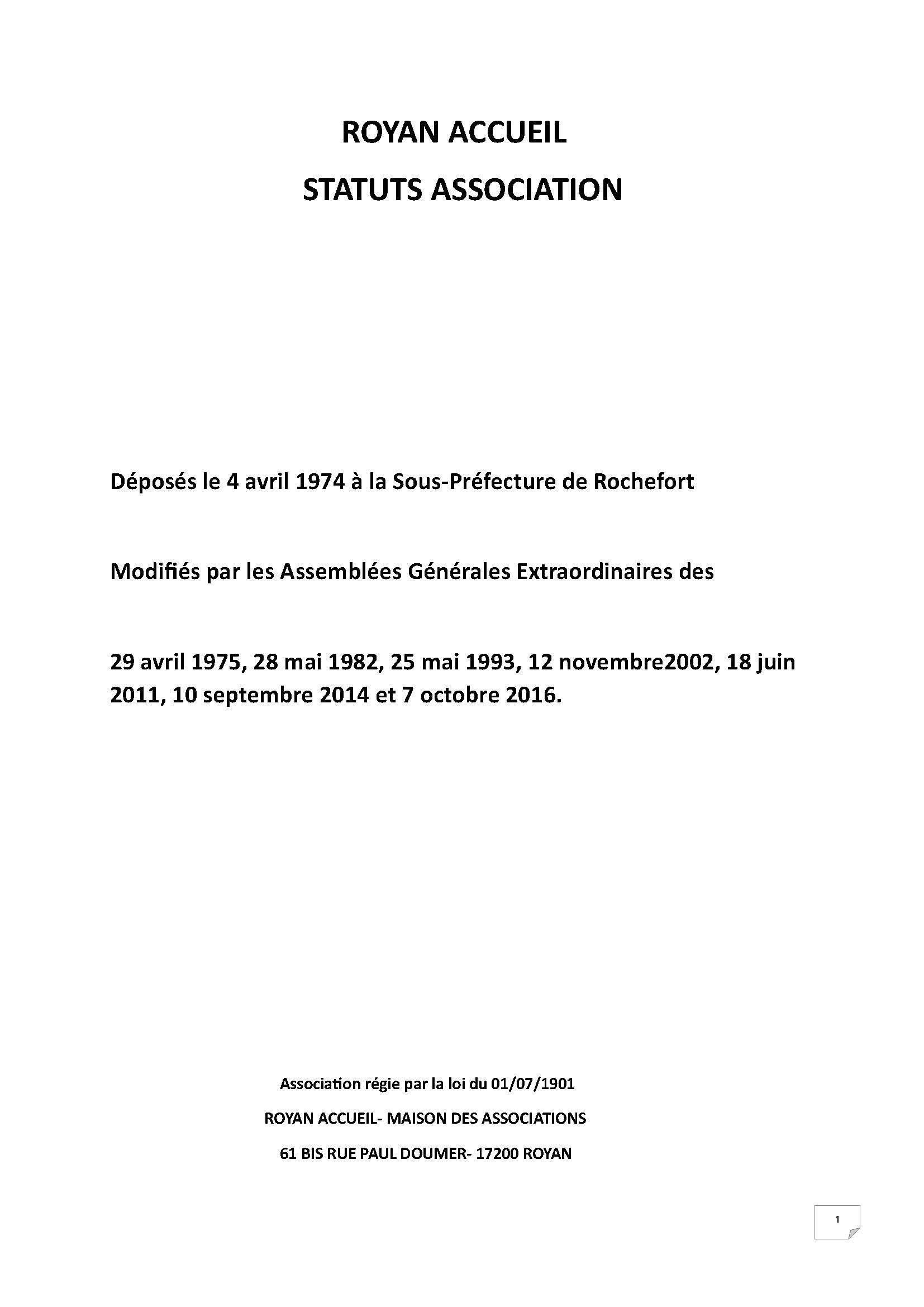 ROYAN ACCUEIL
STATUTS ASSOCIATION

Déposés le 4 avril 1974 à la Sous-Préfecture de Rochefort

Modifiés par les Assemblées Générales Extraordinaires des

29 avril 1975, 28 mai 1982, 25 mai 1993, 12 novembre2002, 18 juin 2011, 10 septembre 2014 et 7 octobre 2016.

Association régie par la loi du 01/07/1901

ROYAN ACCUEIL- MAISON DES ASSOCIATIONS

61 BIS RUE PAUL DOUMER- 17200 ROYAN

1